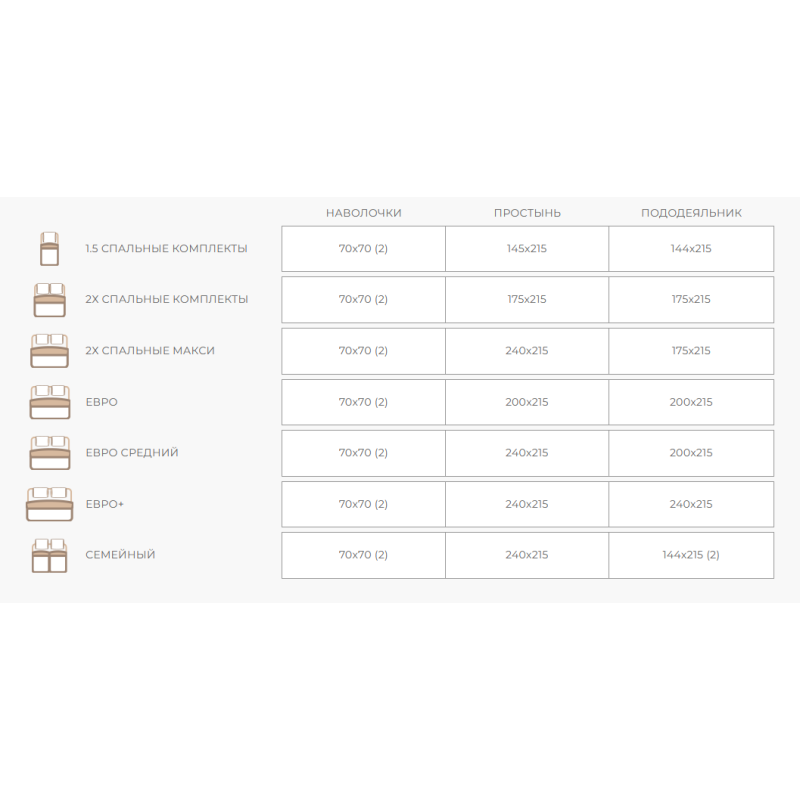 | | НАВОЛОЧКИ | ПРОСТЫНЬ | ПОДОДЕЯЛЬНИК |
|---|---|---|---|
| 1.5 СПАЛЬНЫЕ КОМПЛЕКТЫ | 70x70 (2) | 145x215 | 144x215 |
| 2Х СПАЛЬНЫЕ КОМПЛЕКТЫ | 70x70 (2) | 175x215 | 175x215 |
| 2Х СПАЛЬНЫЕ МАКСИ | 70x70 (2) | 240x215 | 175x215 |
| ЕВРО | 70x70 (2) | 200x215 | 200x215 |
| ЕВРО СРЕДНИЙ | 70x70 (2) | 240x215 | 200x215 |
| ЕВРО+ | 70x70 (2) | 240x215 | 240x215 |
| СЕМЕЙНЫЙ | 70x70 (2) | 240x215 | 144x215 (2) |